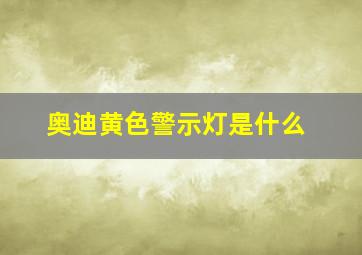 奥迪黄色警示灯是什么